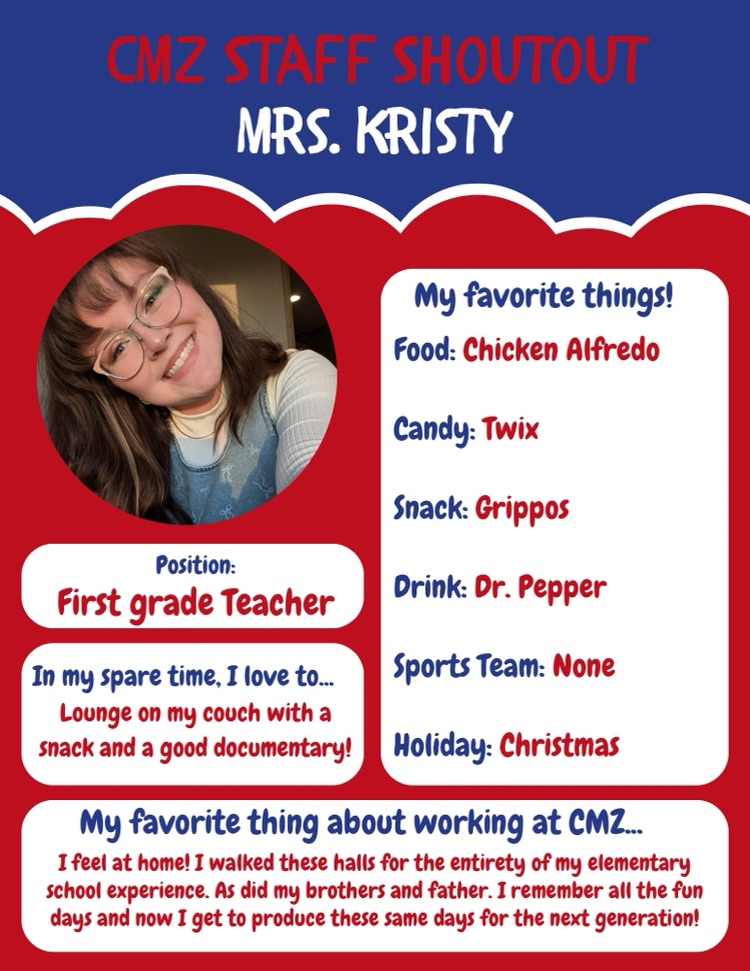 CMZ STAFF SHOUTOUT
MRS. KRISTY

Position:
First grade Teacher

In my spare time, I love to...
Lounge on my couch with a snack and a good documentary!

My favorite things!
Food: Chicken Alfredo

Candy: Twix

Snack: Grippos

Drink: Dr. Pepper

Sports Team: None

Holiday: Christmas

My favorite thing about working at CMZ...
I feel at home! I walked these halls for the entirety of my elementary school experience. As did my brothers and father. I remember all the fun days and now I get to produce these same days for the next generation!